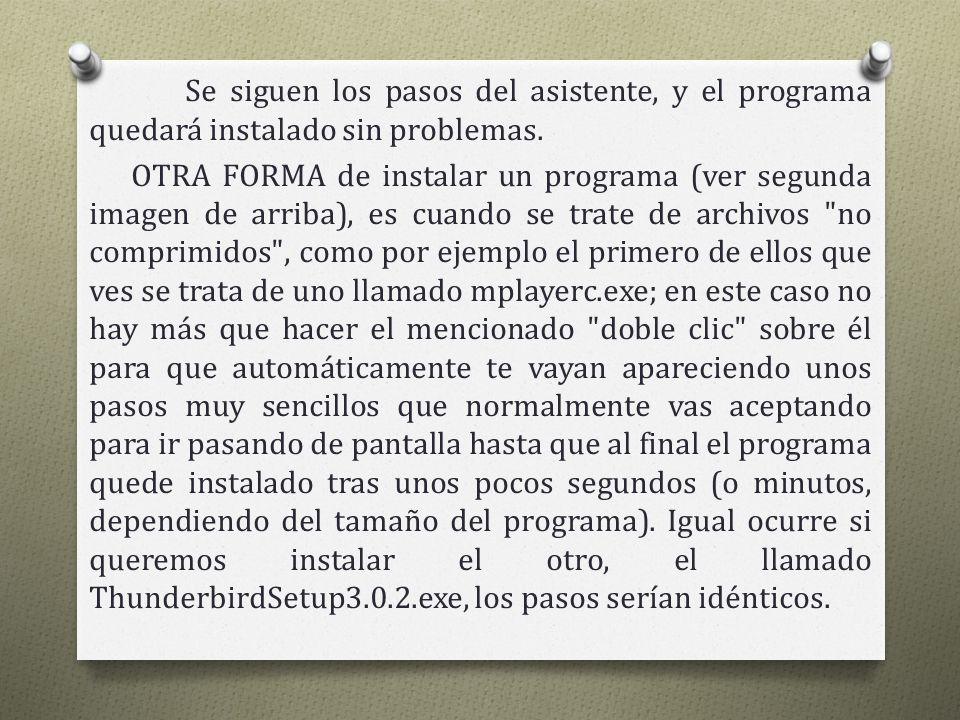 Se siguen los pasos del asistente, y el programa quedará instalado sin problemas.

OTRA FORMA de instalar un programa (ver segunda imagen de arriba), es cuando se trate de archivos "no comprimidos", como por ejemplo el primero de ellos que ves se trata de uno llamado mplayerc.exe; en este caso no hay más que hacer el mencionado "doble clic" sobre él para que automáticamente te vayan apareciendo unos pasos muy sencillos que normalmente vas aceptando para ir pasando de pantalla hasta que al final el programa quede instalado tras unos pocos segundos (o minutos, dependiendo del tamaño del programa). Igual ocurre si queremos instalar el otro, el llamado ThunderbirdSetup3.0.2.exe, los pasos serían idénticos.